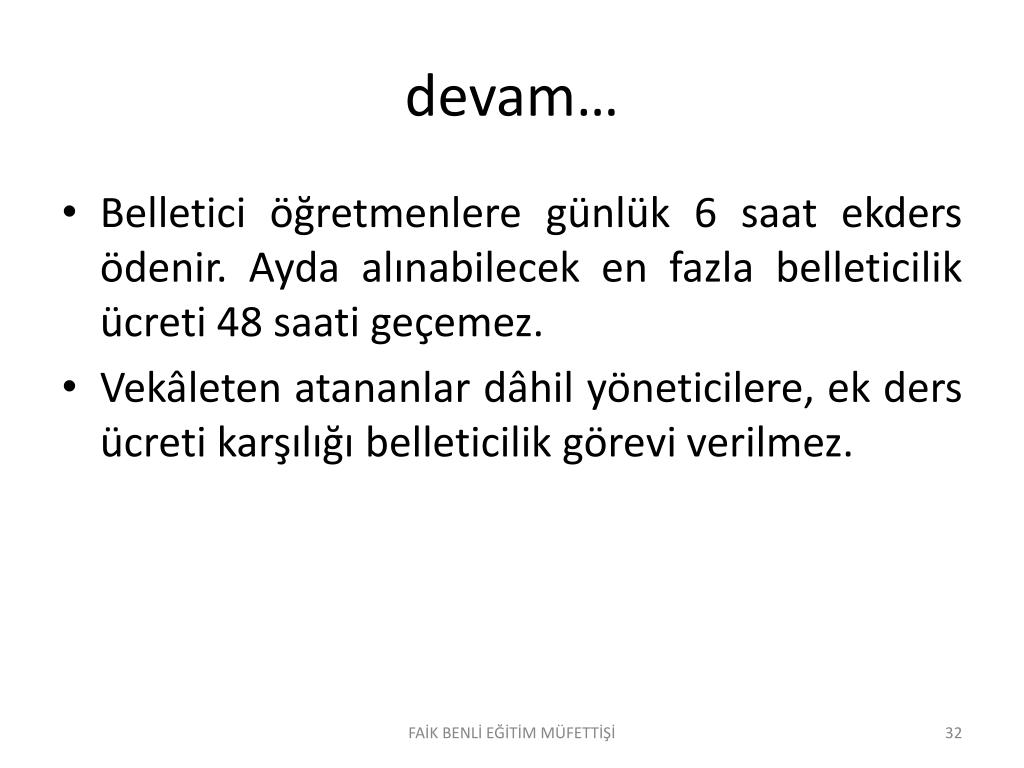 devam…

• Belletici öğretmenlere günlük 6 saat ekders ödenir. Ayda alınabilecek en fazla belleticilik ücreti 48 saati geçemez.
• Vekâleten atananlar dâhil yöneticilere, ek ders ücreti karşılığı belleticilik görevi verilmez.

FAİK BENLİ EĞİTİM MÜFETTİŞİ

32